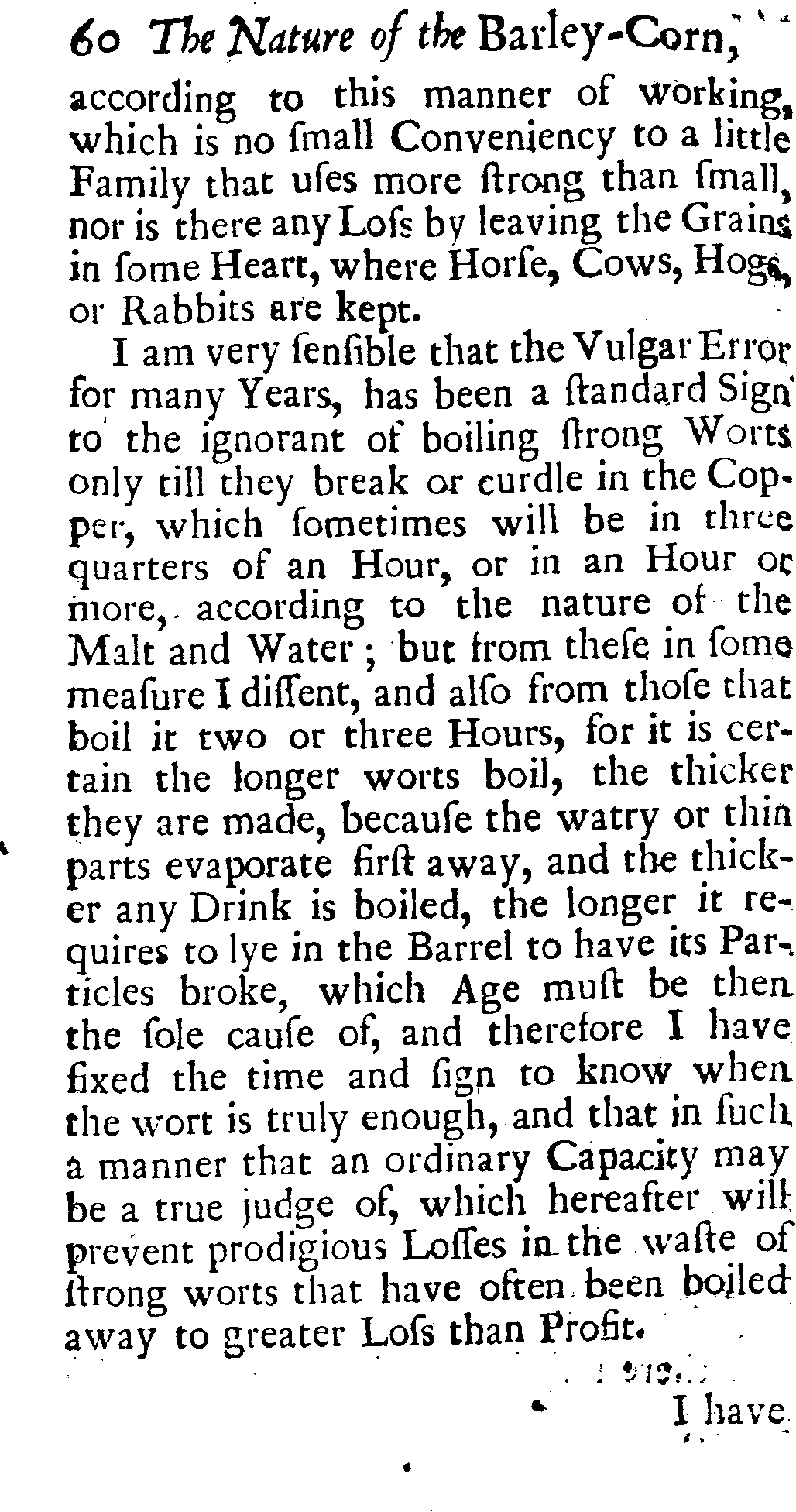 60 The Nature of the Barley-Corn,

according to this manner of working, which is no ſmall Conveniency to a little Family that uſes more ſtrong than ſmall, nor is there any Loſs by leaving the Grains in ſome Heart, where Horſe, Cows, Hogs, or Rabbits are kept.

I am very ſenſible that the Vulgar Error for many Years, has been a ſtandard Sign to the ignorant of boiling ſtrong Worts only till they break or curdle in the Copper, which ſometimes will be in three quarters of an Hour, or in an Hour or more, according to the nature of the Malt and Water; but from theſe in ſome meaſure I diſſent, and alſo from thoſe that boil it two or three Hours, for it is certain the longer worts boil, the thicker they are made, becauſe the watry or thin parts evaporate firſt away, and the thicker any Drink is boiled, the longer it requires to lye in the Barrel to have its Particles broke, which Age muſt be then the ſole cauſe of, and therefore I have fixed the time and ſign to know when the wort is truly enough, and that in ſuch a manner that an ordinary Capacity may be a true judge of, which hereafter will prevent prodigious Loſſes in the waſte of ſtrong worts that have often been boiled away to greater Loſs than Profit.

I have